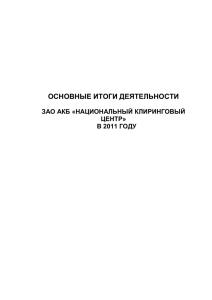 ОСНОВНЫЕ ИТОГИ ДЕЯТЕЛЬНОСТИ

ЗАО АКБ «НАЦИОНАЛЬНЫЙ КЛИРИНГОВЫЙ ЦЕНТР» В 2011 ГОДУ